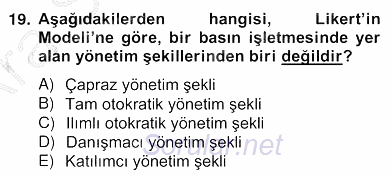 19. Aşağıdakilerden hangisi, Likert'in Modeli'ne göre, bir basın işletmesinde yer alan yönetim şekillerinden biri değildir?

A) Çapraz yönetim şekli
B) Tam otokratik yönetim şekli
C) Ilımlı otokratik yönetim şekli
D) Danışmacı yönetim şekli
E) Katılımcı yönetim şekli

Sorular.net